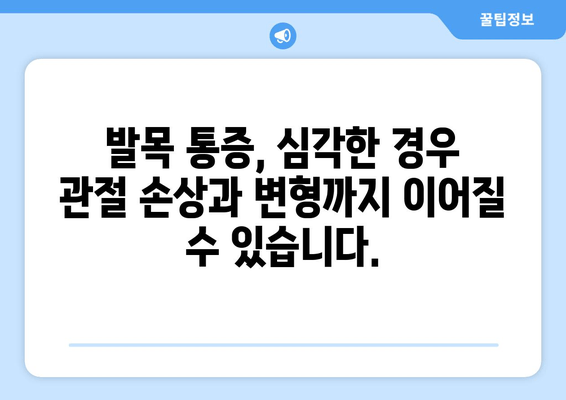 꿀팁정보

발목 통증, 심각한 경우 관절 손상과 변형까지 이어질 수 있습니다.